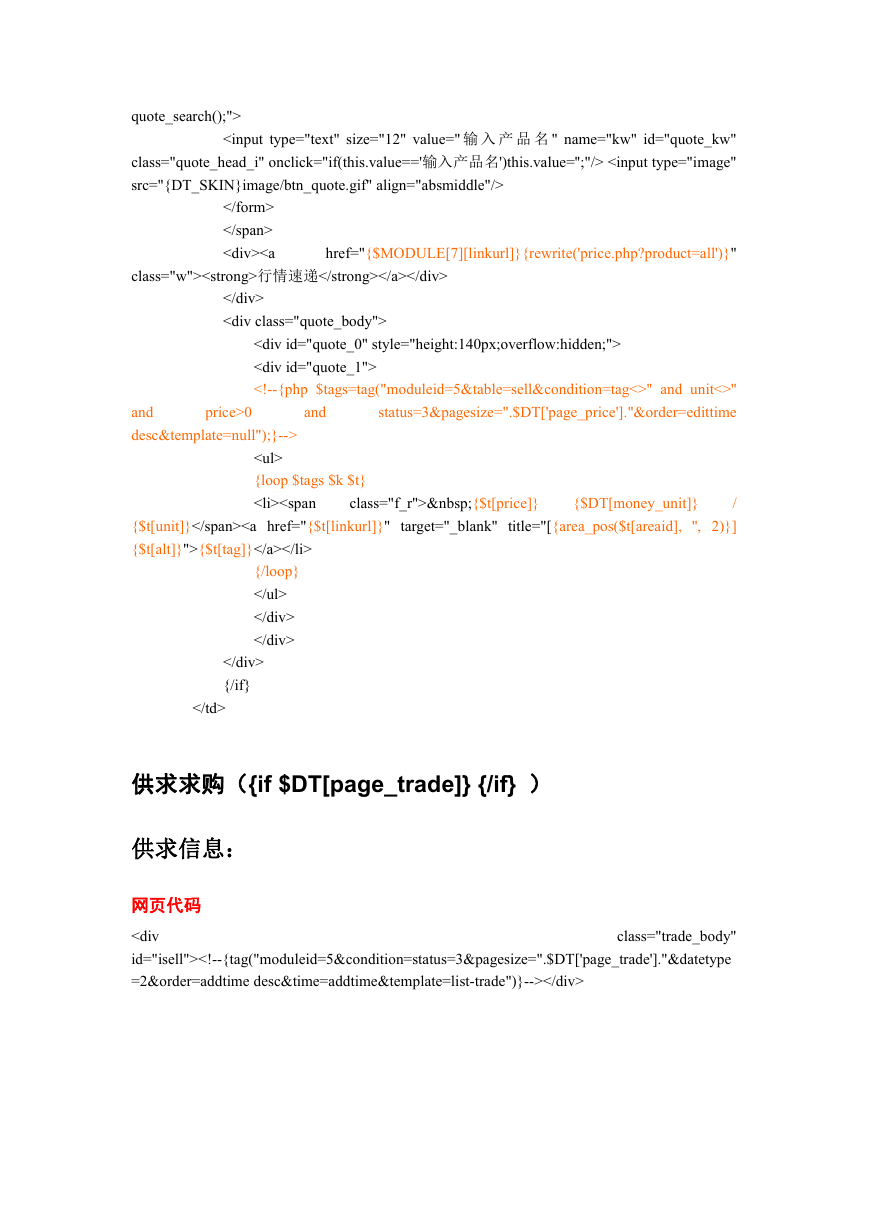 quote_search();">
<input type="text" size="12" value="输入产品名" name="kw" id="quote_kw" class="quote_head_i" onclick="if(this.value=='输入产品名')this.value='';"/> <input type="image" src="{DT_SKIN}image/btn_quote.gif" align="absmiddle"/>
</form>
</span>
<div><a href="{$MODULE[7][linkurl]}{rewrite('price.php?product=all')}" class="w"><strong>行情速递</strong></a></div>
</div>
<div class="quote_body">
<div id="quote_0" style="height:140px;overflow:hidden;">
<div id="quote_1">
<!--{php $tags=tag("moduleid=5&table=sell&condition=tag<>'' and unit<>'' and price>0 and status=3&pagesize=".$DT['page_price']."&order=edittime desc&template=null");}-->
<ul>
{loop $tags $k $t}
<li><span class="f_r">&nbsp;{$t[price]} {$DT[money_unit]} / {$t[unit]}</span><a href="{$t[linkurl]}" target="_blank" title="[{area_pos($t[areaid], '', 2)}] {$t[alt]}">{$t[tag]}</a></li>
{/loop}
</ul>
</div>
</div>
</div>
{/if}
</td>

供求求购（{if $DT[page_trade]} {/if} ）

供求信息：

网页代码

<div class="trade_body" id="isell"><!--{tag("moduleid=5&condition=status=3&pagesize=".$DT['page_trade']."&datetype=2&order=addtime desc&time=addtime&template=list-trade")}--></div>